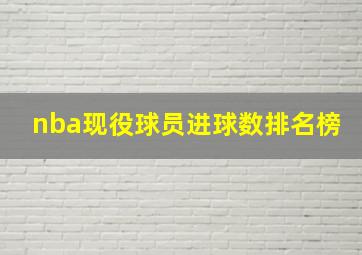 nba现役球员进球数排名榜